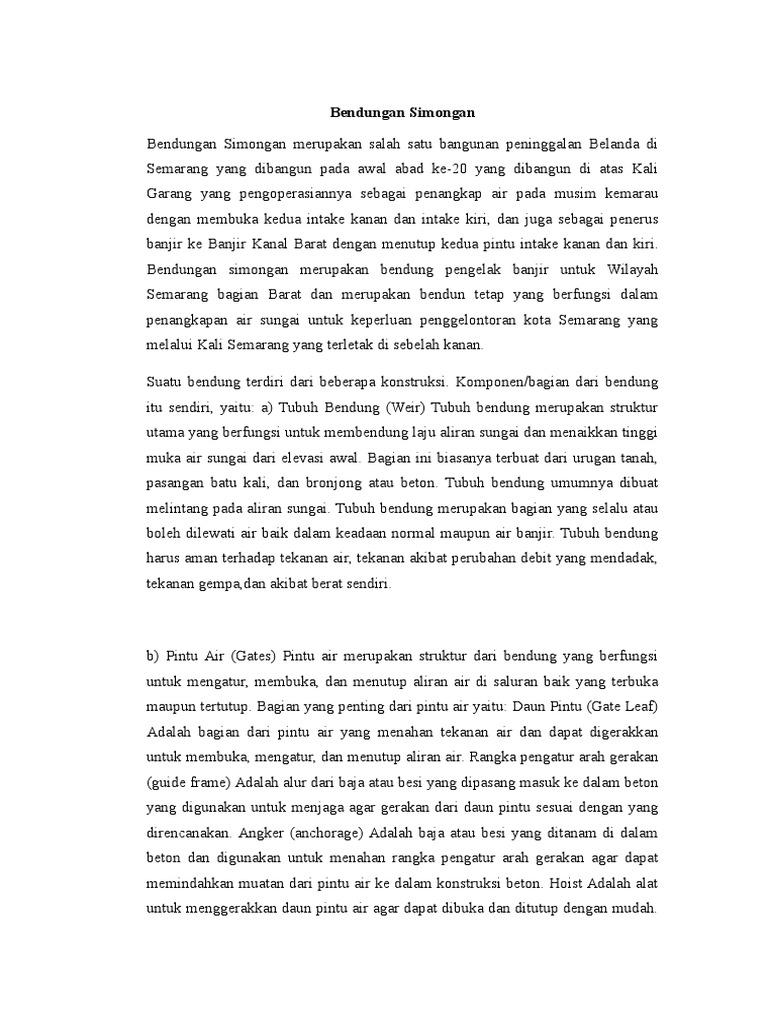 Bendungan Simongan

Bendungan Simongan merupakan salah satu bangunan peninggalan Belanda di Semarang yang dibangun pada awal abad ke-20 yang dibangun di atas Kali Garang yang pengoperasiannya sebagai penangkap air pada musim kemarau dengan membuka kedua intake kanan dan intake kiri, dan juga sebagai penerus banjir ke Banjir Kanal Barat dengan menutup kedua pintu intake kanan dan kiri. Bendungan simongan merupakan bendung pengelak banjir untuk Wilayah Semarang bagian Barat dan merupakan bendun tetap yang berfungsi dalam penangkapan air sungai untuk keperluan penggelontoran kota Semarang yang melalui Kali Semarang yang terletak di sebelah kanan.

Suatu bendung terdiri dari beberapa konstruksi. Komponen/bagian dari bendung itu sendiri, yaitu: a) Tubuh Bendung (Weir) Tubuh bendung merupakan struktur utama yang berfungsi untuk membendung laju aliran sungai dan menaikkan tinggi muka air sungai dari elevasi awal. Bagian ini biasanya terbuat dari urugan tanah, pasangan batu kali, dan bronjong atau beton. Tubuh bendung umumnya dibuat melintang pada aliran sungai. Tubuh bendung merupakan bagian yang selalu atau boleh dilewati air baik dalam keadaan normal maupun air banjir. Tubuh bendung harus aman terhadap tekanan air, tekanan akibat perubahan debit yang mendadak, tekanan gempa,dan akibat berat sendiri.

b) Pintu Air (Gates) Pintu air merupakan struktur dari bendung yang berfungsi untuk mengatur, membuka, dan menutup aliran air di saluran baik yang terbuka maupun tertutup. Bagian yang penting dari pintu air yaitu: Daun Pintu (Gate Leaf) Adalah bagian dari pintu air yang menahan tekanan air dan dapat digerakkan untuk membuka, mengatur, dan menutup aliran air. Rangka pengatur arah gerakan (guide frame) Adalah alur dari baja atau besi yang dipasang masuk ke dalam beton yang digunakan untuk menjaga agar gerakan dari daun pintu sesuai dengan yang direncanakan. Angker (anchorage) Adalah baja atau besi yang ditanam di dalam beton dan digunakan untuk menahan rangka pengatur arah gerakan agar dapat memindahkan muatan dari pintu air ke dalam konstruksi beton. Hoist Adalah alat untuk menggerakkan daun pintu air agar dapat dibuka dan ditutup dengan mudah.